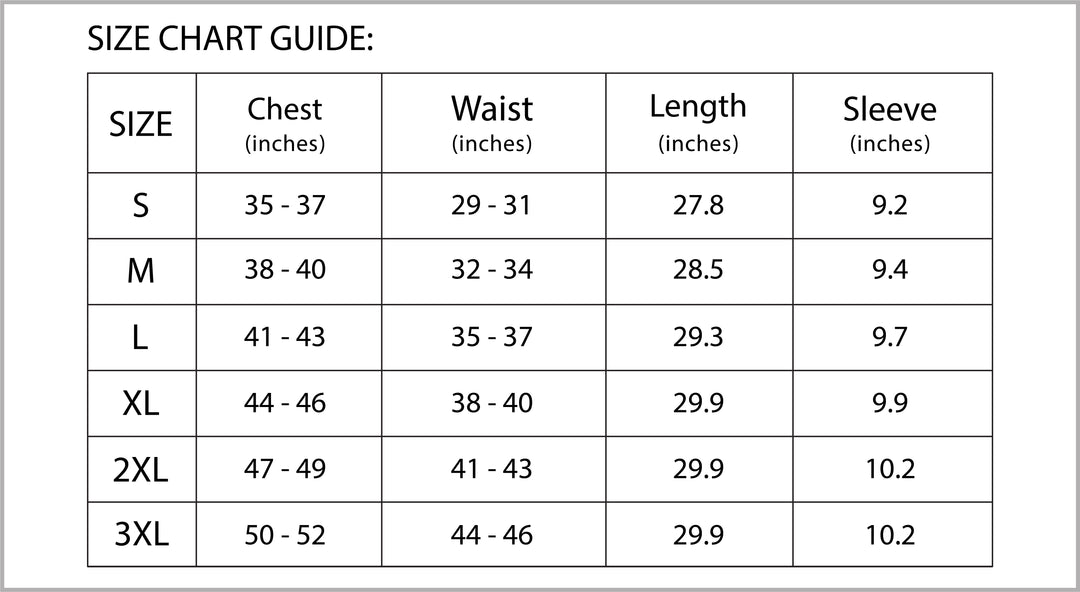 SIZE CHART GUIDE:

| SIZE | Chest (inches) | Waist (inches) | Length (inches) | Sleeve (inches) |
|---|---|---|---|---|
| S | 35 - 37 | 29 - 31 | 27.8 | 9.2 |
| M | 38 - 40 | 32 - 34 | 28.5 | 9.4 |
| L | 41 - 43 | 35 - 37 | 29.3 | 9.7 |
| XL | 44 - 46 | 38 - 40 | 29.9 | 9.9 |
| 2XL | 47 - 49 | 41 - 43 | 29.9 | 10.2 |
| 3XL | 50 - 52 | 44 - 46 | 29.9 | 10.2 |